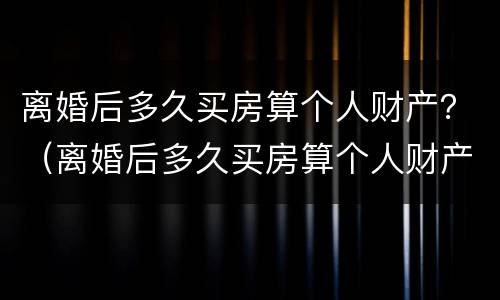 离婚后多久买房算个人财产？（离婚后多久买房算个人财产